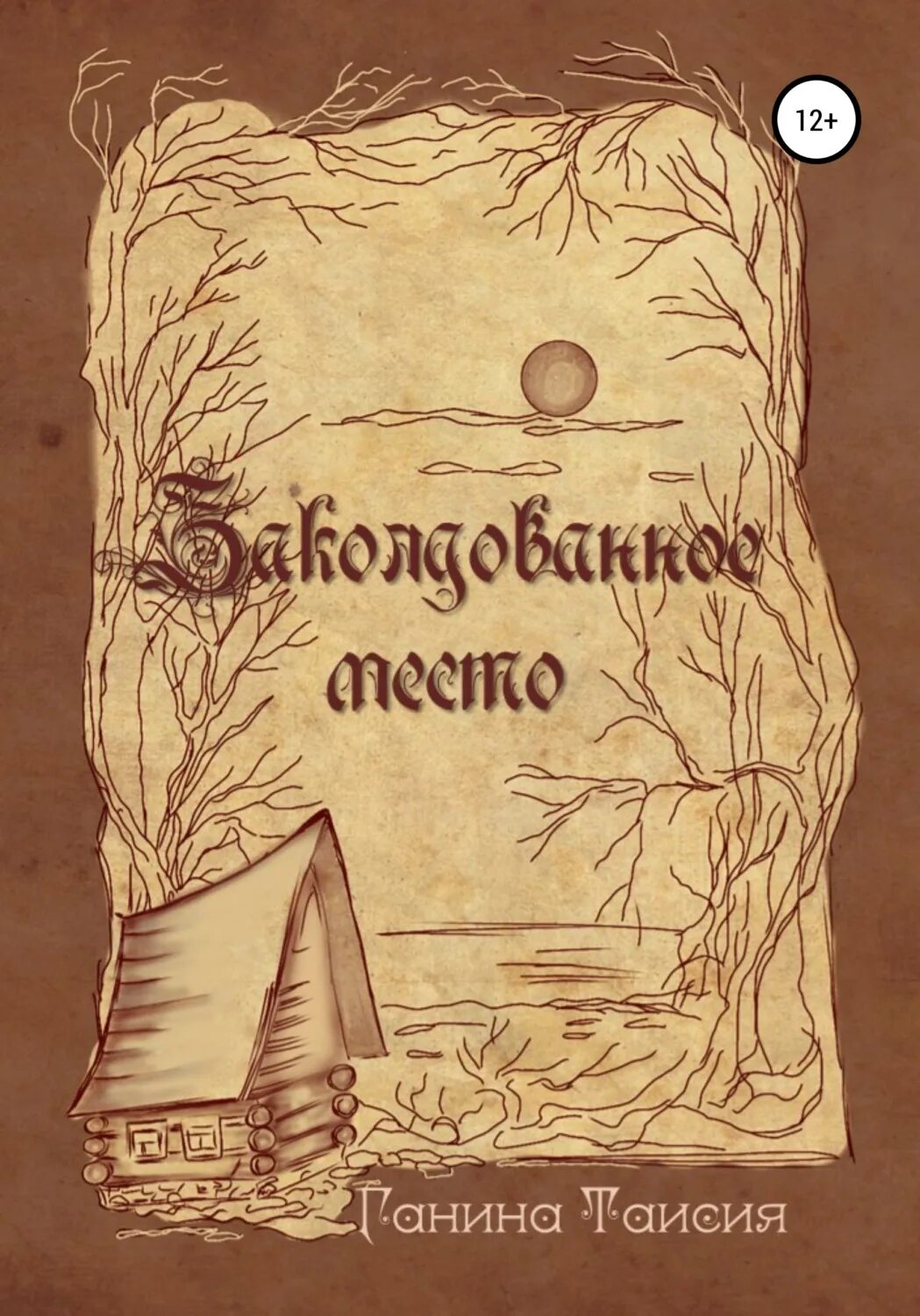 12+

Заколдованное место

Ганина Таисия